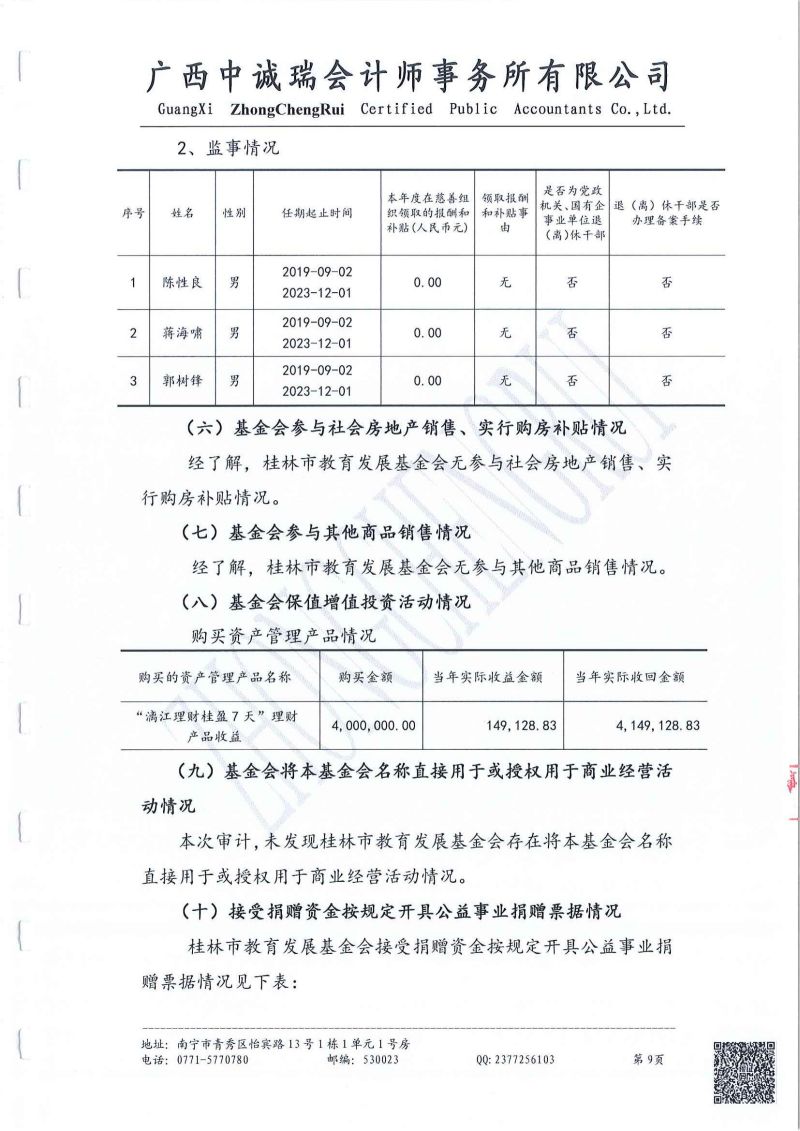 广西中诚瑞会计师事务所有限公司
GuangXi ZhongChengRui Certified Public Accountants Co.,Ltd.

2、监事情况

| 序号 | 姓名 | 性别 | 任期起止时间 | 本年度在慈善组织领取的报酬和补贴(人民币元) | 领取报酬和补贴事由 | 是否为党政机关、国有企事业单位退(离)休干部 | 退(离)休干部是否办理备案手续 |
|---|---|---|---|---|---|---|---|
| 1 | 陈性良 | 男 | 2019-09-02 2023-12-01 | 0.00 | 无 | 否 | 否 |
| 2 | 蒋海啸 | 男 | 2019-09-02 2023-12-01 | 0.00 | 无 | 否 | 否 |
| 3 | 郭树锋 | 男 | 2019-09-02 2023-12-01 | 0.00 | 无 | 否 | 否 |

(六)基金会参与社会房地产销售、实行购房补贴情况

经了解,桂林市教育发展基金会无参与社会房地产销售、实行购房补贴情况。

(七)基金会参与其他商品销售情况

经了解,桂林市教育发展基金会无参与其他商品销售情况。

(八)基金会保值增值投资活动情况

购买资产管理产品情况

| 购买的资产管理产品名称 | 购买金额 | 当年实际收益金额 | 当年实际收回金额 |
|---|---|---|---|
| "漓江理财桂盈7天"理财产品收益 | 4,000,000.00 | 149,128.83 | 4,149,128.83 |

(九)基金会将本基金会名称直接用于或授权用于商业经营活动情况

本次审计,未发现桂林市教育发展基金会存在将本基金会名称直接用于或授权用于商业经营活动情况。

(十)接受捐赠资金按规定开具公益事业捐赠票据情况

桂林市教育发展基金会接受捐赠资金按规定开具公益事业捐赠票据情况见下表:

地址:南宁市青秀区怡宾路13号1栋1单元1号房
电话:0771-5770780 邮编:530023 QQ:2377256103 第9页